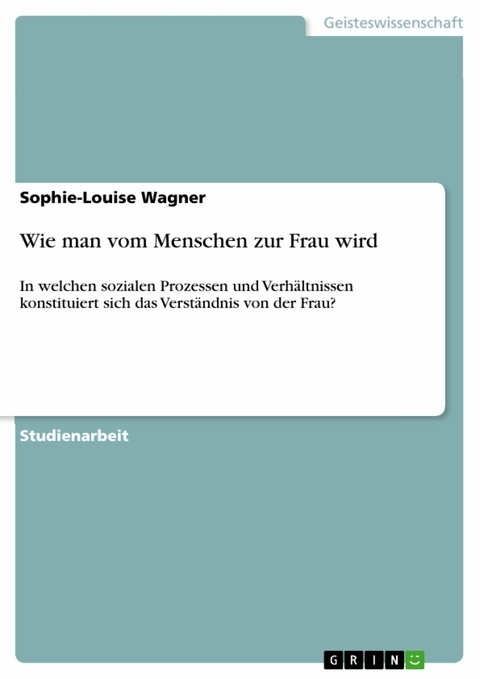 Geisteswissenschaft

Sophie-Louise Wagner

Wie man vom Menschen zur Frau wird

In welchen sozialen Prozessen und Verhältnissen konstituiert sich das Verständnis von der Frau?

Studienarbeit

GRIN